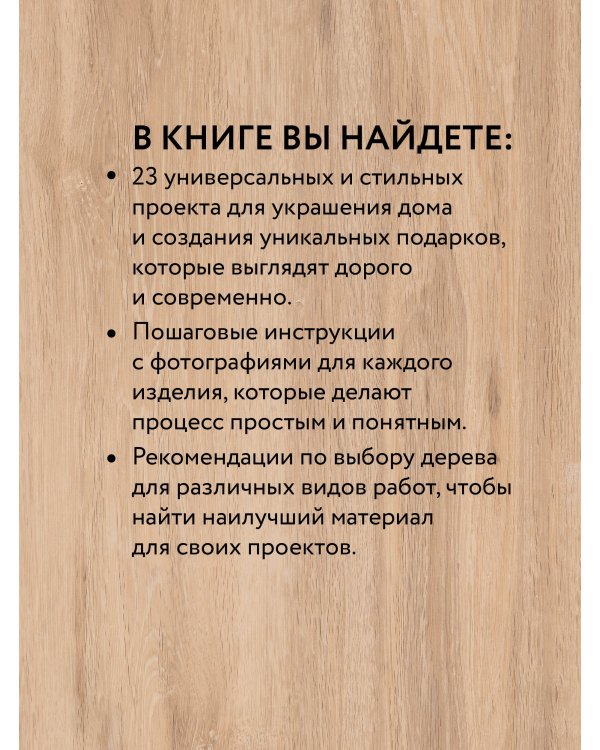 В КНИГЕ ВЫ НАЙДЕТЕ:

• 23 универсальных и стильных проекта для украшения дома и создания уникальных подарков, которые выглядят дорого и современно.
• Пошаговые инструкции с фотографиями для каждого изделия, которые делают процесс простым и понятным.
• Рекомендации по выбору дерева для различных видов работ, чтобы найти наилучший материал для своих проектов.